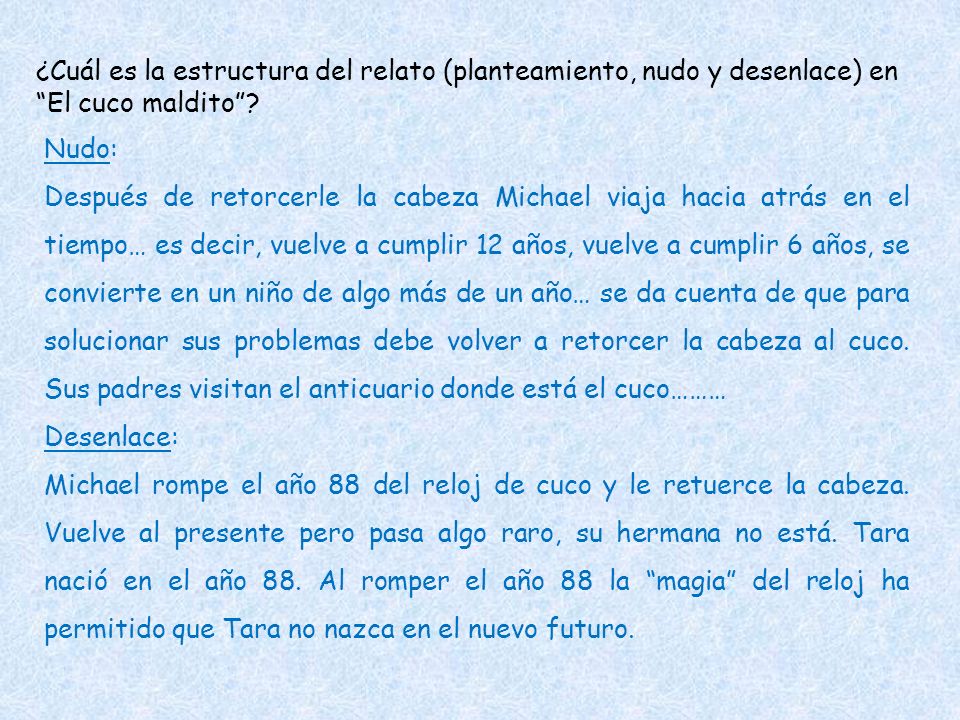 ¿Cuál es la estructura del relato (planteamiento, nudo y desenlace) en “El cuco maldito”?

Nudo:

Después de retorcerle la cabeza Michael viaja hacia atrás en el tiempo… es decir, vuelve a cumplir 12 años, vuelve a cumplir 6 años, se convierte en un niño de algo más de un año… se da cuenta de que para solucionar sus problemas debe volver a retorcer la cabeza al cuco. Sus padres visitan el anticuario donde está el cuco………

Desenlace:

Michael rompe el año 88 del reloj de cuco y le retuerce la cabeza. Vuelve al presente pero pasa algo raro, su hermana no está. Tara nació en el año 88. Al romper el año 88 la “magia” del reloj ha permitido que Tara no nazca en el nuevo futuro.